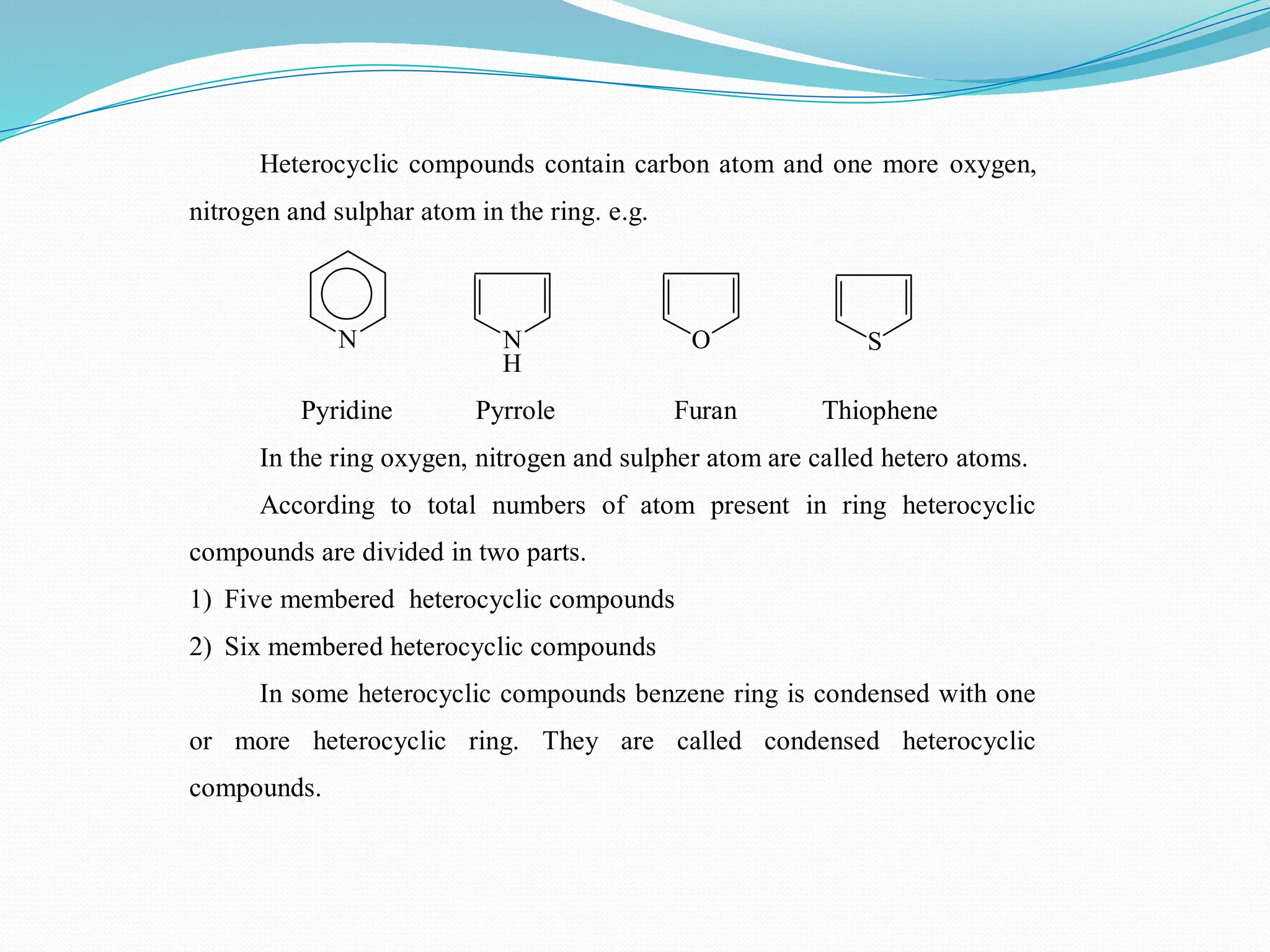 Heterocyclic compounds contain carbon atom and one more oxygen, nitrogen and sulphar atom in the ring. e.g.

N

N
H

O

S

Pyridine Pyrrole Furan Thiophene

In the ring oxygen, nitrogen and sulpher atom are called hetero atoms.

According to total numbers of atom present in ring heterocyclic compounds are divided in two parts.

1) Five membered heterocyclic compounds

2) Six membered heterocyclic compounds

In some heterocyclic compounds benzene ring is condensed with one or more heterocyclic ring. They are called condensed heterocyclic compounds.